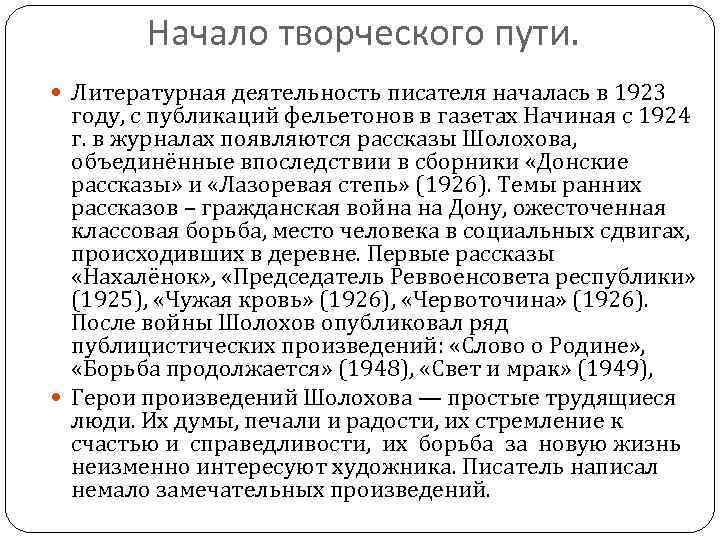 Начало творческого пути.

Литературная деятельность писателя началась в 1923 году, с публикаций фельетонов в газетах Начиная с 1924 г. в журналах появляются рассказы Шолохова, объединённые впоследствии в сборники «Донские рассказы» и «Лазоревая степь» (1926). Темы ранних рассказов – гражданская война на Дону, ожесточенная классовая борьба, место человека в социальных сдвигах, происходивших в деревне. Первые рассказы «Нахалёнок», «Председатель Реввоенсовета республики» (1925), «Чужая кровь» (1926), «Червоточина» (1926). После войны Шолохов опубликовал ряд публицистических произведений: «Слово о Родине», «Борьба продолжается» (1948), «Свет и мрак» (1949),

Герои произведений Шолохова — простые трудящиеся люди. Их думы, печали и радости, их стремление к счастью и справедливости, их борьба за новую жизнь неизменно интересуют художника. Писатель написал немало замечательных произведений.